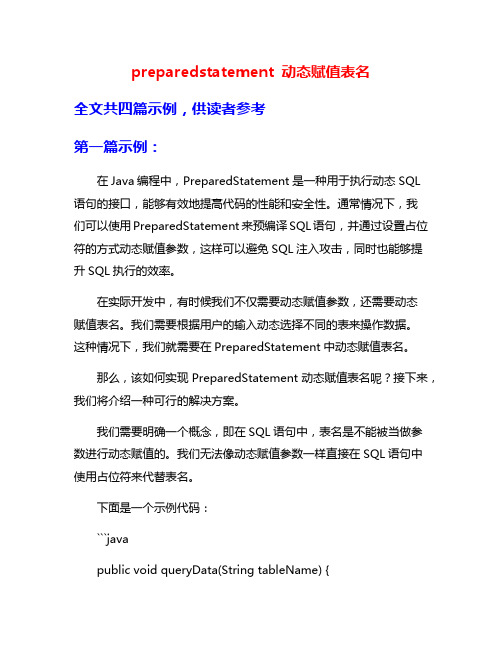 preparedstatement 动态赋值表名

全文共四篇示例，供读者参考

第一篇示例：

在 Java 编程中，PreparedStatement 是一种用于执行动态 SQL 语句的接口，能够有效地提高代码的性能和安全性。通常情况下，我们可以使用 PreparedStatement 来预编译 SQL 语句，并通过设置占位符的方式动态赋值参数，这样可以避免 SQL 注入攻击，同时也能够提升 SQL 执行的效率。

在实际开发中，有时候我们不仅需要动态赋值参数，还需要动态赋值表名。我们需要根据用户的输入动态选择不同的表来操作数据。这种情况下，我们就需要在 PreparedStatement 中动态赋值表名。

那么，该如何实现 PreparedStatement 动态赋值表名呢？接下来，我们将介绍一种可行的解决方案。

我们需要明确一个概念，即在 SQL 语句中，表名是不能被当做参数进行动态赋值的。我们无法像动态赋值参数一样直接在 SQL 语句中使用占位符来代替表名。

下面是一个示例代码：

```java

public void queryData(String tableName) {